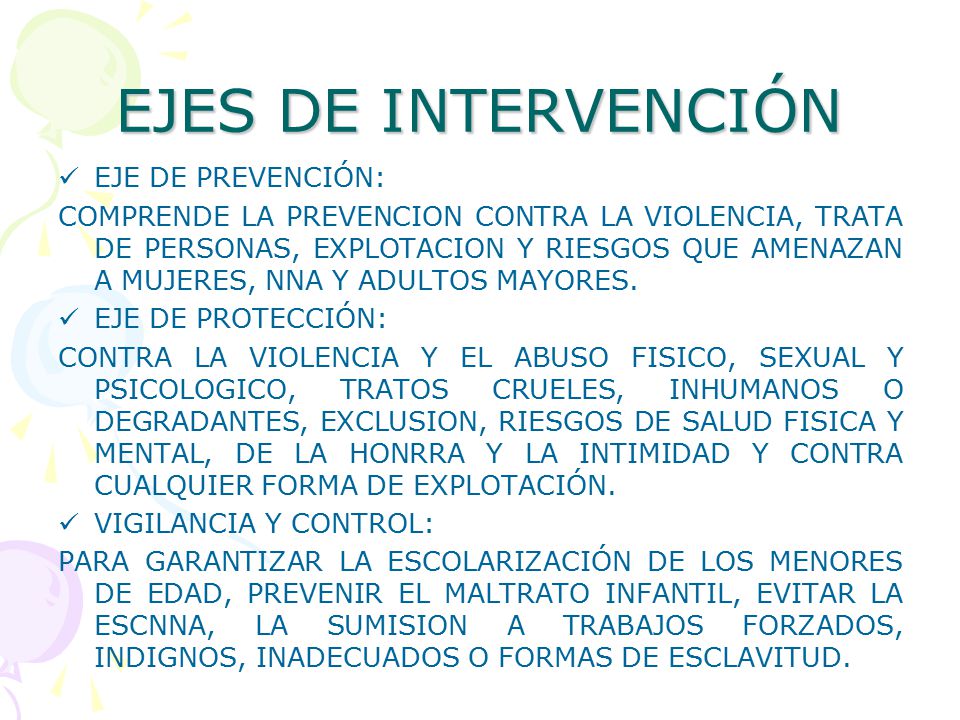 EJES DE INTERVENCIÓN

✓ EJE DE PREVENCIÓN:

COMPRENDE LA PREVENCION CONTRA LA VIOLENCIA, TRATA DE PERSONAS, EXPLOTACION Y RIESGOS QUE AMENAZAN A MUJERES, NNA Y ADULTOS MAYORES.

✓ EJE DE PROTECCIÓN:

CONTRA LA VIOLENCIA Y EL ABUSO FISICO, SEXUAL Y PSICOLOGICO, TRATOS CRUELES, INHUMANOS O DEGRADANTES, EXCLUSION, RIESGOS DE SALUD FISICA Y MENTAL, DE LA HONRRA Y LA INTIMIDAD Y CONTRA CUALQUIER FORMA DE EXPLOTACIÓN.

✓ VIGILANCIA Y CONTROL:

PARA GARANTIZAR LA ESCOLARIZACIÓN DE LOS MENORES DE EDAD, PREVENIR EL MALTRATO INFANTIL, EVITAR LA ESCNNA, LA SUMISION A TRABAJOS FORZADOS, INDIGNOS, INADECUADOS O FORMAS DE ESCLAVITUD.